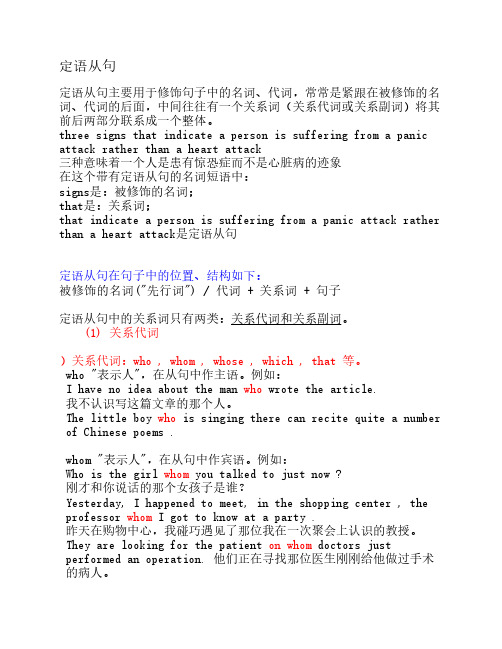 定语从句

定语从句主要用于修饰句子中的名词、代词，常常是紧跟在被修饰的名词、代词的后面，中间往往有一个关系词（关系代词或关系副词）将其前后两部分联系成一个整体。
three signs that indicate a person is suffering from a panic attack rather than a heart attack
三种意味着一个人是患有惊恐症而不是心脏病的迹象
在这个带有定语从句的名词短语中：
signs是：被修饰的名词；
that是：关系词；
that indicate a person is suffering from a panic attack rather than a heart attack是定语从句

定语从句在句子中的位置、结构如下：
被修饰的名词("先行词") / 代词 + 关系词 + 句子

定语从句中的关系词只有两类：关系代词和关系副词。
(1) 关系代词

) 关系代词：who ， whom ， whose ， which ， that 等。
who "表示人"，在从句中作主语。例如：
I have no idea about the man who wrote the article.
我不认识写这篇文章的那个人。
The little boy who is singing there can recite quite a number of Chinese poems .

whom "表示人"，在从句中作宾语。例如：
Who is the girl whom you talked to just now ?
刚才和你说话的那个女孩子是谁？
Yesterday, I happened to meet, in the shopping center , the professor whom I got to know at a party .
昨天在购物中心，我碰巧遇见了那位我在一次聚会上认识的教授。
They are looking for the patient on whom doctors just performed an operation. 他们正在寻找那位医生刚刚给他做过手术的病人。